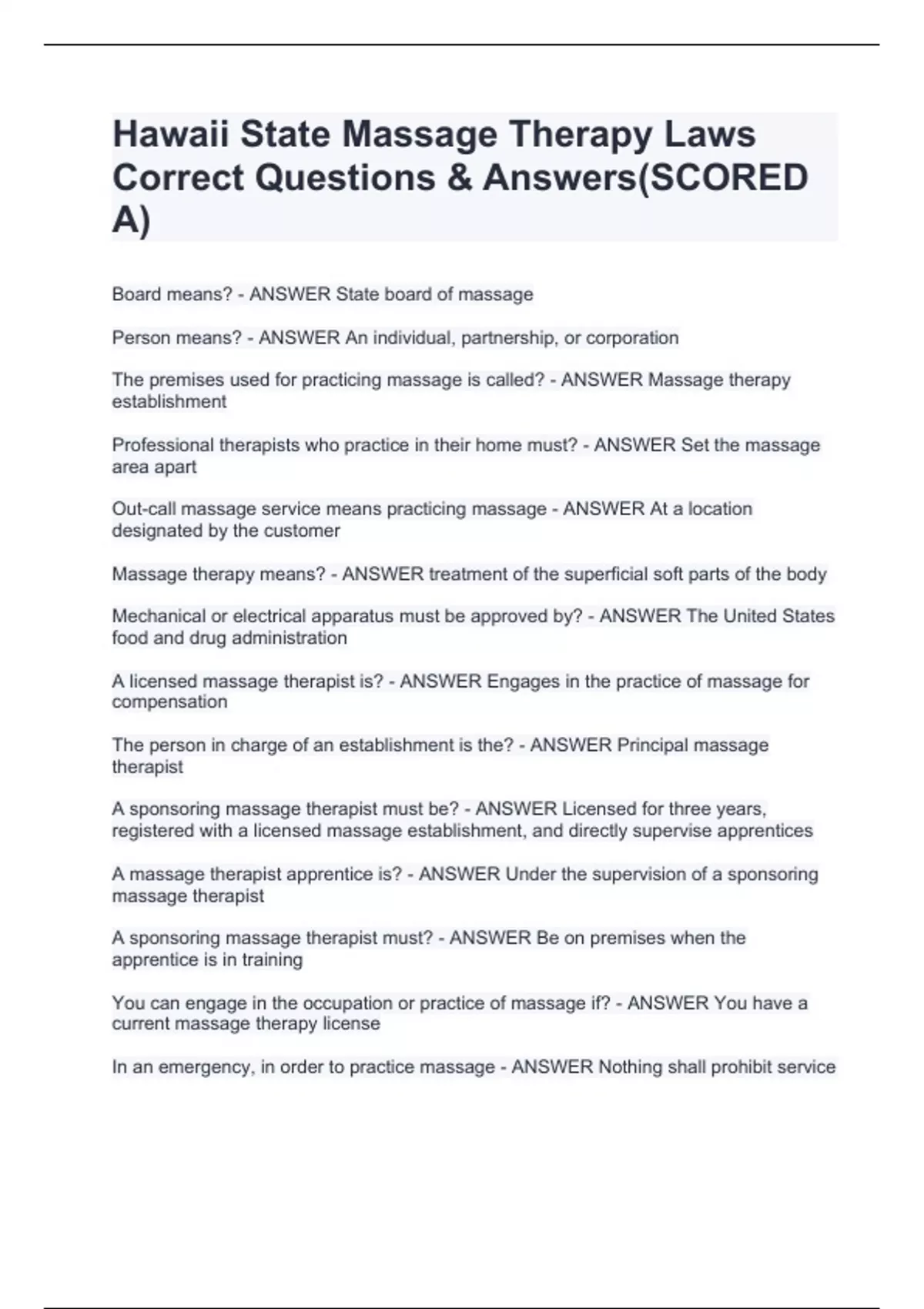 Hawaii State Massage Therapy Laws Correct Questions & Answers(SCORED A)

Board means? - ANSWER State board of massage

Person means? - ANSWER An individual, partnership, or corporation

The premises used for practicing massage is called? - ANSWER Massage therapy establishment

Professional therapists who practice in their home must? - ANSWER Set the massage area apart

Out-call massage service means practicing massage - ANSWER At a location designated by the customer

Massage therapy means? - ANSWER treatment of the superficial soft parts of the body

Mechanical or electrical apparatus must be approved by? - ANSWER The United States food and drug administration

A licensed massage therapist is? - ANSWER Engages in the practice of massage for compensation

The person in charge of an establishment is the? - ANSWER Principal massage therapist

A sponsoring massage therapist must be? - ANSWER Licensed for three years, registered with a licensed massage establishment, and directly supervise apprentices

A massage therapist apprentice is? - ANSWER Under the supervision of a sponsoring massage therapist

A sponsoring massage therapist must? - ANSWER Be on premises when the apprentice is in training

You can engage in the occupation or practice of massage if? - ANSWER You have a current massage therapy license

In an emergency, in order to practice massage - ANSWER Nothing shall prohibit service